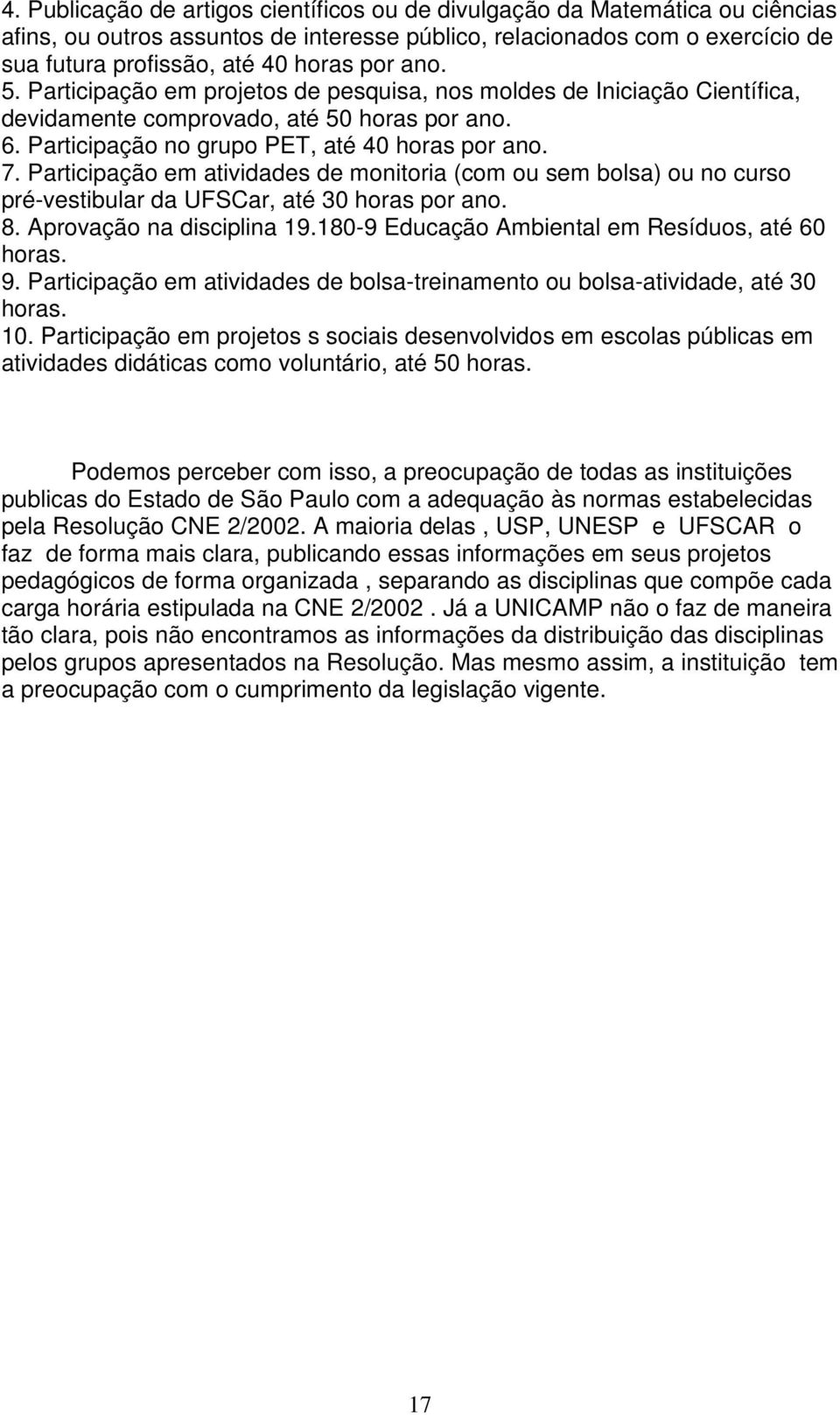 4. Publicação de artigos científicos ou de divulgação da Matemática ou ciências afins, ou outros assuntos de interesse público, relacionados com o exercício de sua futura profissão, até 40 horas por ano.
5. Participação em projetos de pesquisa, nos moldes de Iniciação Científica, devidamente comprovado, até 50 horas por ano.
6. Participação no grupo PET, até 40 horas por ano.
7. Participação em atividades de monitoria (com ou sem bolsa) ou no curso pré-vestibular da UFSCar, até 30 horas por ano.
8. Aprovação na disciplina 19.180-9 Educação Ambiental em Resíduos, até 60 horas.
9. Participação em atividades de bolsa-treinamento ou bolsa-atividade, até 30 horas.
10. Participação em projetos s sociais desenvolvidos em escolas públicas em atividades didáticas como voluntário, até 50 horas.

Podemos perceber com isso, a preocupação de todas as instituições publicas do Estado de São Paulo com a adequação às normas estabelecidas pela Resolução CNE 2/2002. A maioria delas , USP, UNESP e UFSCAR o faz de forma mais clara, publicando essas informações em seus projetos pedagógicos de forma organizada , separando as disciplinas que compõe cada carga horária estipulada na CNE 2/2002 . Já a UNICAMP não o faz de maneira tão clara, pois não encontramos as informações da distribuição das disciplinas pelos grupos apresentados na Resolução. Mas mesmo assim, a instituição tem a preocupação com o cumprimento da legislação vigente.

17